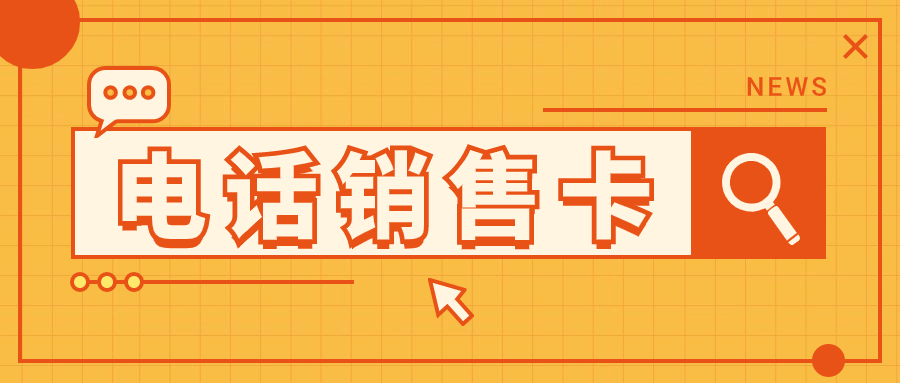 NEWS

电话销售卡